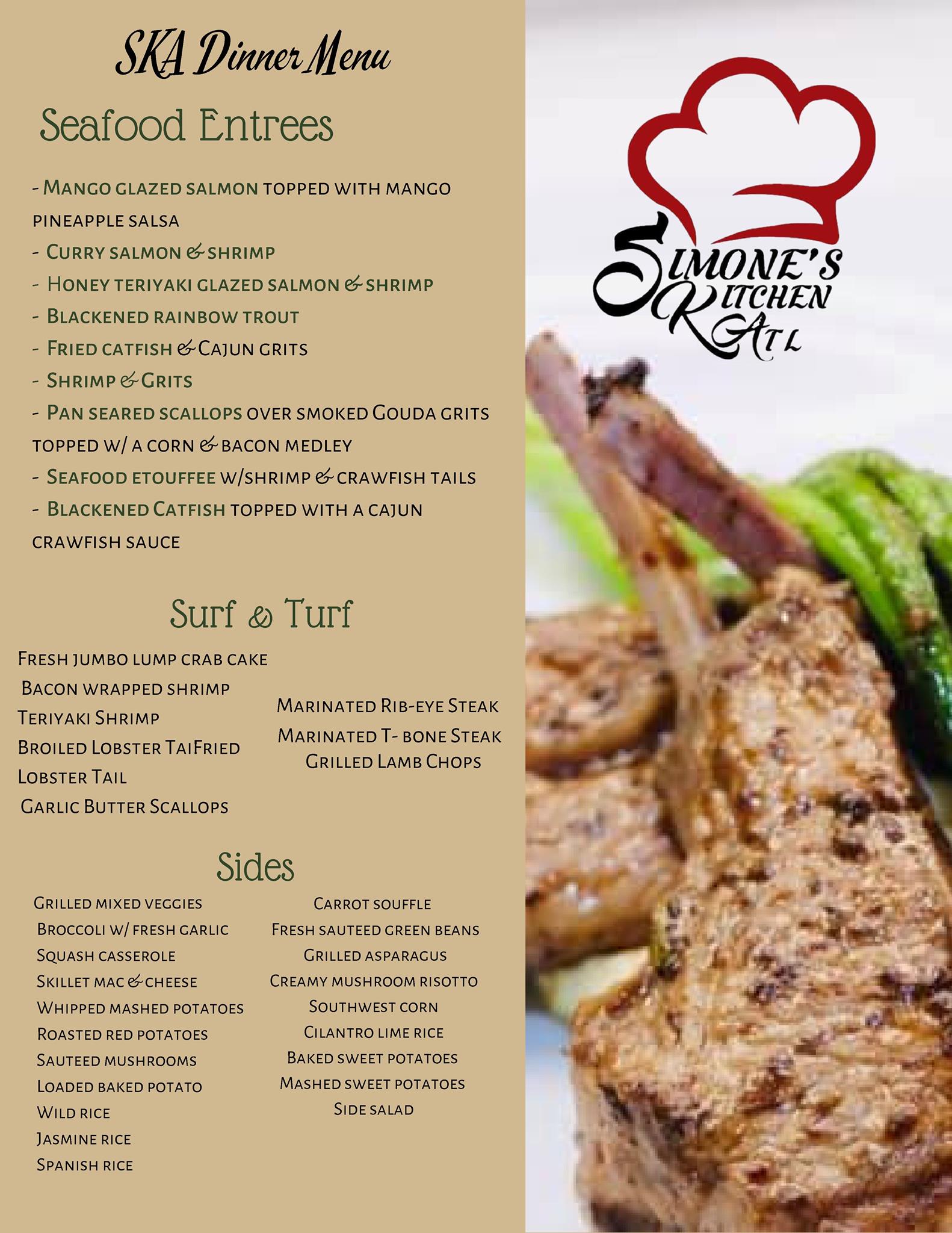 SKA Dinner Menu

Seafood Entrees

- Mango glazed salmon topped with mango pineapple salsa
- Curry salmon & shrimp
- Honey teriyaki glazed salmon & shrimp
- Blackened rainbow trout
- Fried catfish & Cajun grits
- Shrimp & Grits
- Pan seared scallops over smoked Gouda grits topped w/ a corn & bacon medley
- Seafood etouffee w/shrimp & crawfish tails
- Blackened Catfish topped with a cajun crawfish sauce

Surf & Turf

Fresh jumbo lump crab cake
Bacon wrapped shrimp
Teriyaki Shrimp
Broiled Lobster TaiFried Lobster Tail
Garlic Butter Scallops

Marinated Rib-eye Steak
Marinated T- bone Steak
Grilled Lamb Chops

Sides

Grilled mixed veggies
Broccoli w/ fresh garlic
Squash casserole
Skillet mac & cheese
Whipped mashed potatoes
Roasted red potatoes
Sauteed mushrooms
Loaded baked potato
Wild rice
Jasmine rice
Spanish rice

Carrot souffle
Fresh sauteed green beans
Grilled asparagus
Creamy mushroom risotto
Southwest corn
Cilantro lime rice
Baked sweet potatoes
Mashed sweet potatoes
Side salad

Simone's Kitchen Atl